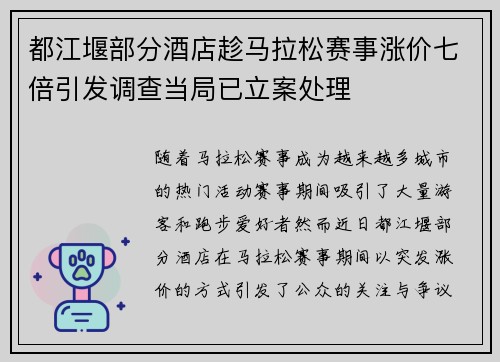 都江堰部分酒店趁马拉松赛事涨价七倍引发调查当局已立案处理

随着马拉松赛事成为越来越多城市的热门活动赛事期间吸引了大量游客和跑步爱好者然而近日都江堰部分酒店在马拉松赛事期间以突发涨价的方式引发了公众的关注与争议